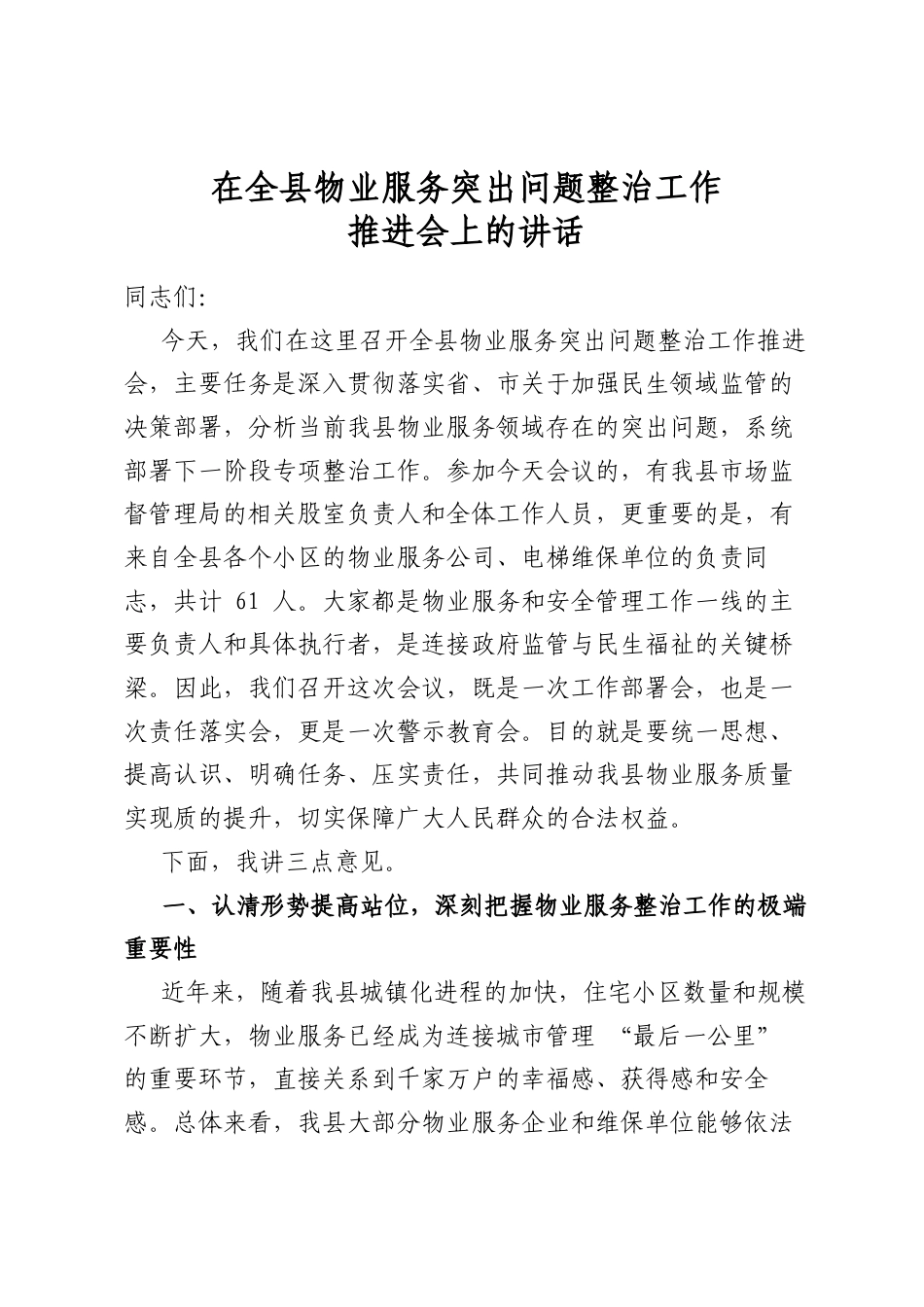 在全县物业服务突出问题整治工作
推进会上的讲话

同志们:

今天，我们在这里召开全县物业服务突出问题整治工作推进会，主要任务是深入贯彻落实省、市关于加强民生领域监管的决策部署，分析当前我县物业服务领域存在的突出问题，系统部署下一阶段专项整治工作。参加今天会议的，有我县市场监督管理局的相关股室负责人和全体工作人员，更重要的是，有来自全县各个小区的物业服务公司、电梯维保单位的负责同志，共计61人。大家都是物业服务和安全管理工作一线的主要负责人和具体执行者，是连接政府监管与民生福祉的关键桥梁。因此，我们召开这次会议，既是一次工作部署会，也是一次责任落实会，更是一次警示教育会。目的就是要统一思想、提高认识、明确任务、压实责任，共同推动我县物业服务质量实现质的提升，切实保障广大人民群众的合法权益。

下面，我讲三点意见。

一、认清形势提高站位，深刻把握物业服务整治工作的极端重要性

近年来，随着我县城镇化进程的加快，住宅小区数量和规模不断扩大，物业服务已经成为连接城市管理“最后一公里”的重要环节，直接关系到千家万户的幸福感、获得感和安全感。总体来看，我县大部分物业服务企业和维保单位能够依法